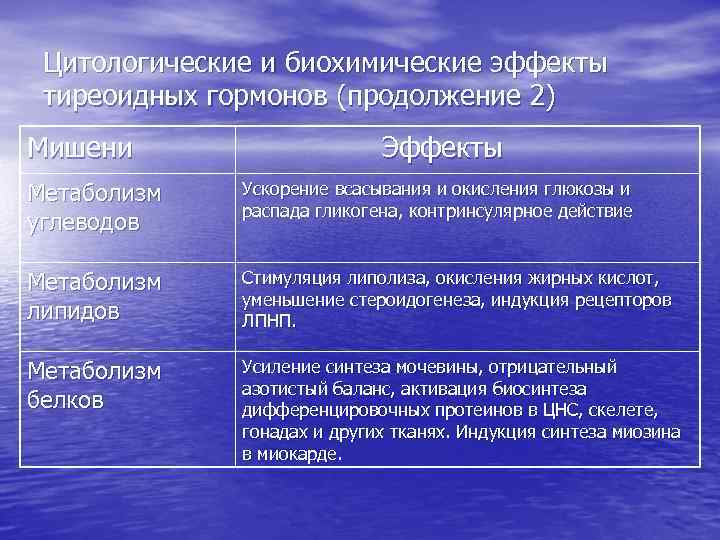 Цитологические и биохимические эффекты тиреоидных гормонов (продолжение 2)

| Мишени | Эффекты |
|---|---|
| Метаболизм углеводов | Ускорение всасывания и окисления глюкозы и распада гликогена, контринсулярное действие |
| Метаболизм липидов | Стимуляция липолиза, окисления жирных кислот, уменьшение стероидогенеза, индукция рецепторов ЛПНП. |
| Метаболизм белков | Усиление синтеза мочевины, отрицательный азотистый баланс, активация биосинтеза дифференцировочных протеинов в ЦНС, скелете, гонадах и других тканях. Индукция синтеза миозина в миокарде. |